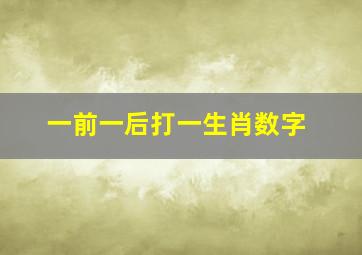 一前一后打一生肖数字